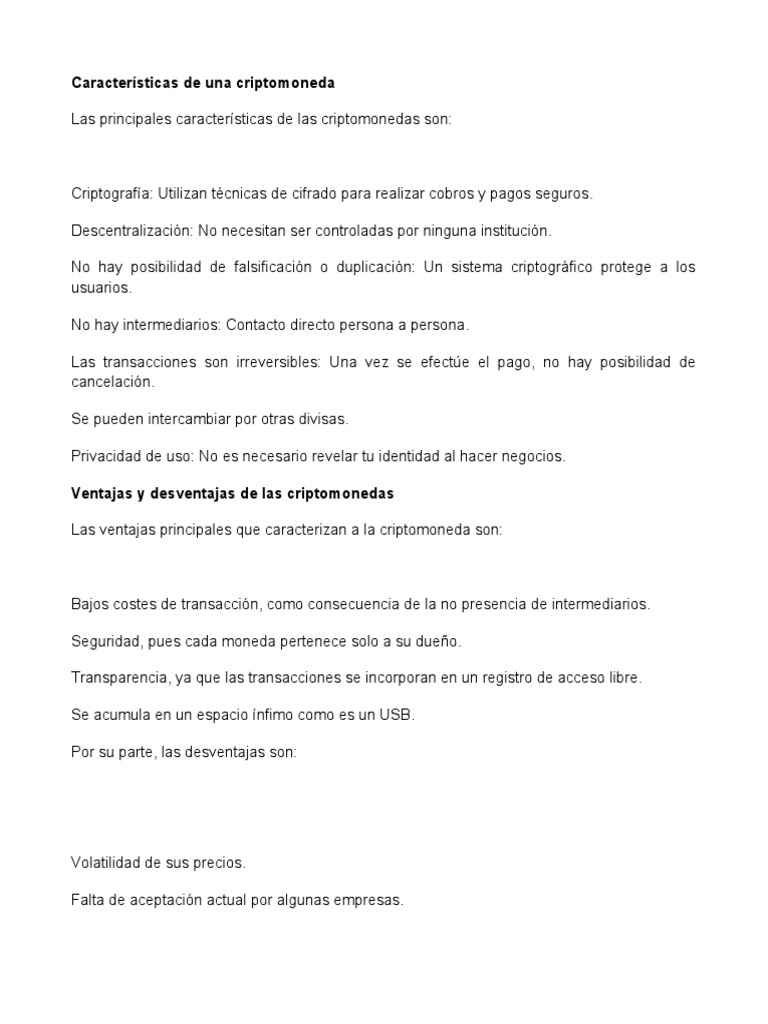 Características de una criptomoneda

Las principales características de las criptomonedas son:

Criptografía: Utilizan técnicas de cifrado para realizar cobros y pagos seguros.

Descentralización: No necesitan ser controladas por ninguna institución.

No hay posibilidad de falsificación o duplicación: Un sistema criptográfico protege a los usuarios.

No hay intermediarios: Contacto directo persona a persona.

Las transacciones son irreversibles: Una vez se efectúe el pago, no hay posibilidad de cancelación.

Se pueden intercambiar por otras divisas.

Privacidad de uso: No es necesario revelar tu identidad al hacer negocios.

Ventajas y desventajas de las criptomonedas

Las ventajas principales que caracterizan a la criptomoneda son:

Bajos costes de transacción, como consecuencia de la no presencia de intermediarios.

Seguridad, pues cada moneda pertenece solo a su dueño.

Transparencia, ya que las transacciones se incorporan en un registro de acceso libre.

Se acumula en un espacio ínfimo como es un USB.

Por su parte, las desventajas son:

Volatilidad de sus precios.

Falta de aceptación actual por algunas empresas.